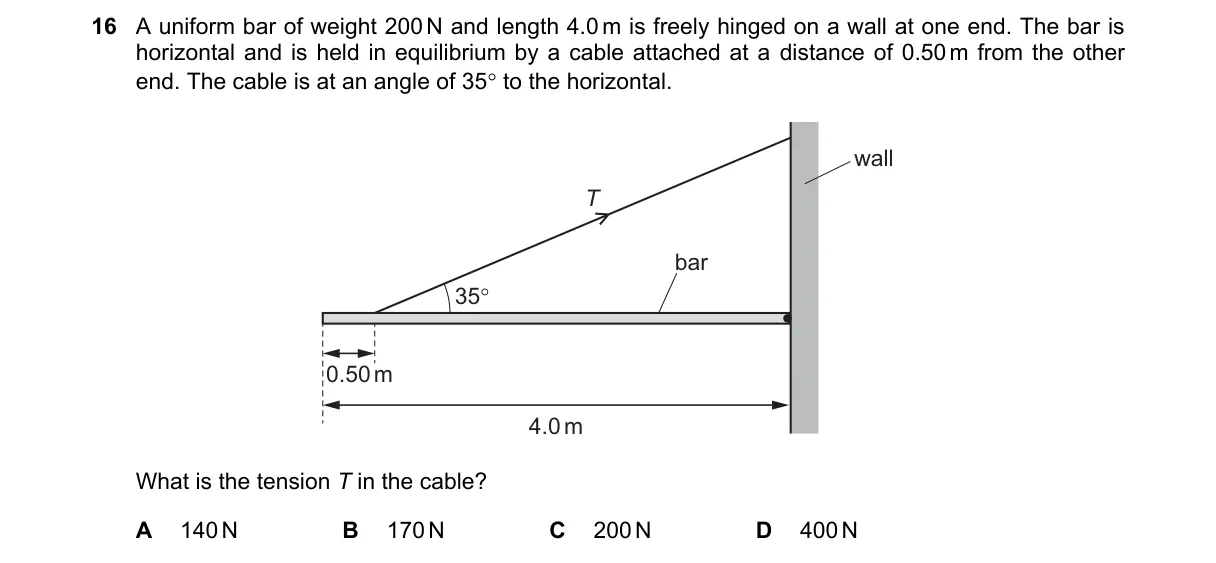 16 A uniform bar of weight 200 N and length 4.0 m is freely hinged on a wall at one end. The bar is horizontal and is held in equilibrium by a cable attached at a distance of 0.50 m from the other end. The cable is at an angle of 35° to the horizontal.

wall

$T$

bar

35°

0.50 m

4.0 m

What is the tension $T$ in the cable?

A 140 N B 170 N C 200 N D 400 N